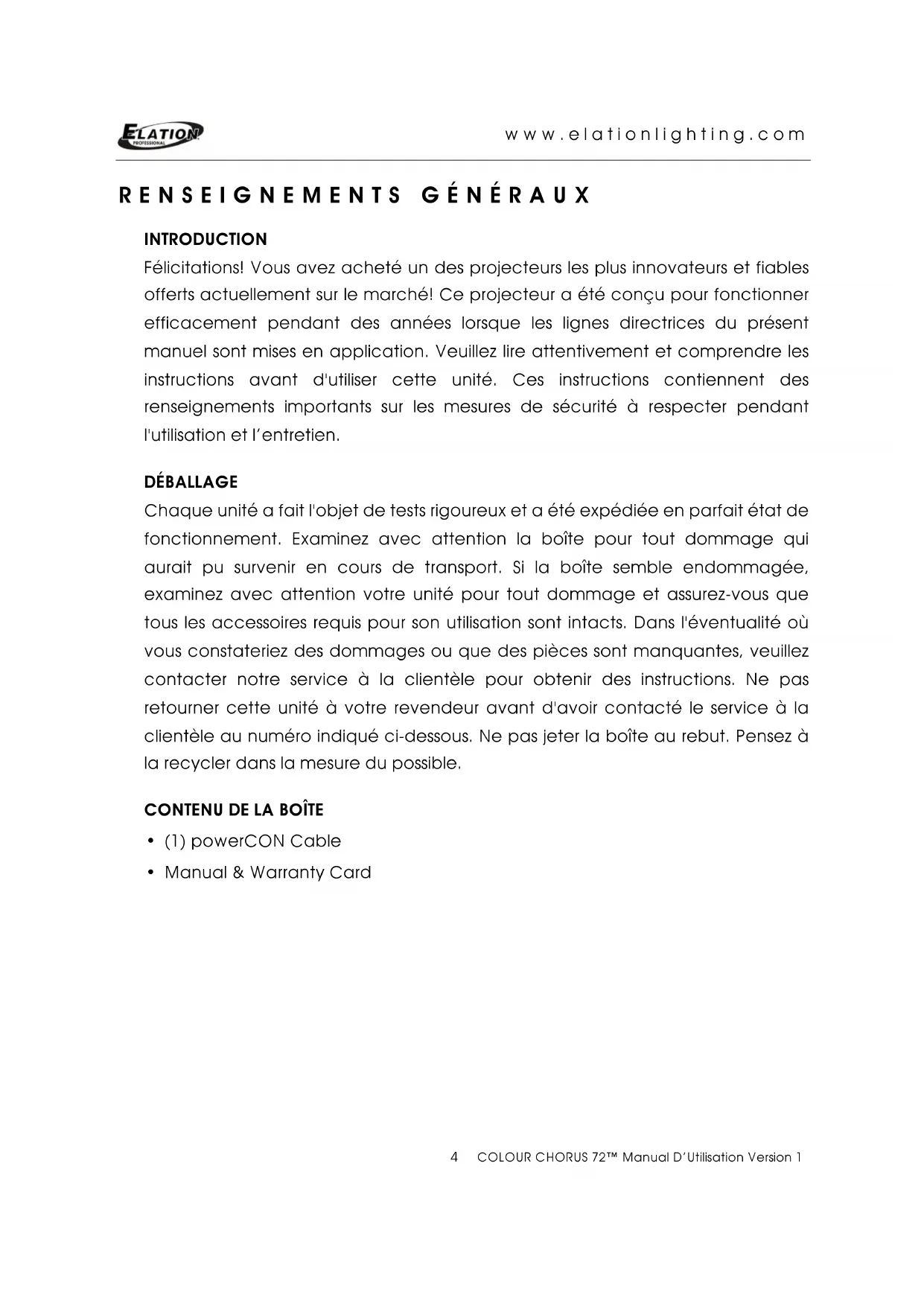 ELATION PROFESSIONAL

www.elationlighting.com

RENSEIGNEMENTS GÉNÉRAUX

INTRODUCTION

Félicitations! Vous avez acheté un des projecteurs les plus innovateurs et fiables offerts actuellement sur le marché! Ce projecteur a été conçu pour fonctionner efficacement pendant des années lorsque les lignes directrices du présent manuel sont mises en application. Veuillez lire attentivement et comprendre les instructions avant d'utiliser cette unité. Ces instructions contiennent des renseignements importants sur les mesures de sécurité à respecter pendant l'utilisation et l'entretien.

DÉBALLAGE

Chaque unité a fait l'objet de tests rigoureux et a été expédiée en parfait état de fonctionnement. Examinez avec attention la boîte pour tout dommage qui aurait pu survenir en cours de transport. Si la boîte semble endommagée, examinez avec attention votre unité pour tout dommage et assurez-vous que tous les accessoires requis pour son utilisation sont intacts. Dans l'éventualité où vous constateriez des dommages ou que des pièces sont manquantes, veuillez contacter notre service à la clientèle pour obtenir des instructions. Ne pas retourner cette unité à votre revendeur avant d'avoir contacté le service à la clientèle au numéro indiqué ci-dessous. Ne pas jeter la boîte au rebut. Pensez à la recycler dans la mesure du possible.

CONTENU DE LA BOÎTE

• (1) powerCON Cable
• Manual & Warranty Card

4 COLOUR CHORUS 72™ Manual D'Utilisation Version 1